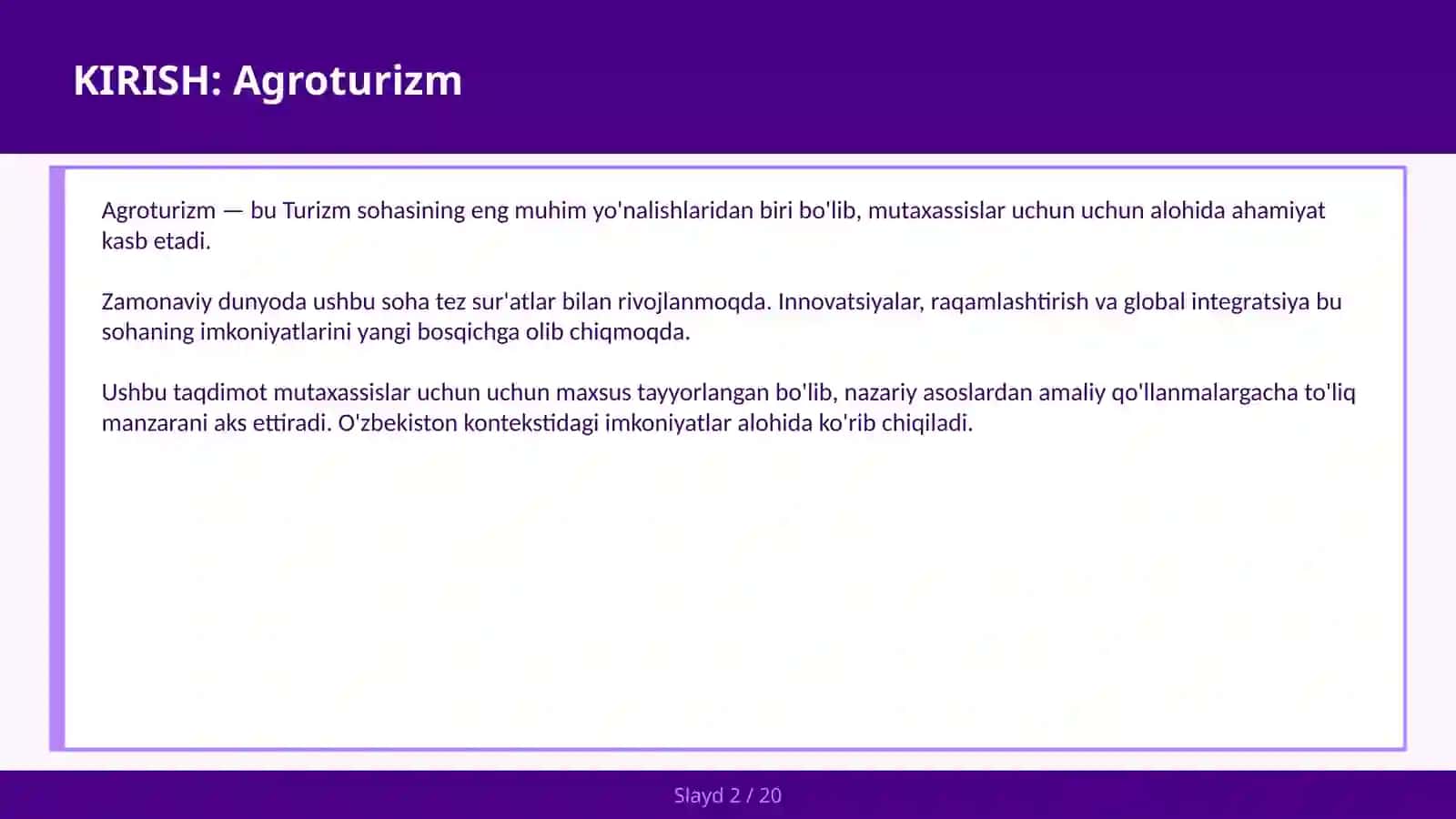 KIRISH: Agroturizm

Agroturizm — bu Turizm sohasining eng muhim yo'nalishlaridan biri bo'lib, mutaxassislar uchun uchun alohida ahamiyat kasb etadi.

Zamonaviy dunyoda ushbu soha tez sur'atlar bilan rivojlanmoqda. Innovatsiyalar, raqamlashtirish va global integratsiya bu sohaning imkoniyatlarini yangi bosqichga olib chiqmoqda.

Ushbu taqdimot mutaxassislar uchun uchun maxsus tayyorlangan bo'lib, nazariy asoslardan amaliy qo'llanmalargacha to'liq manzarani aks ettiradi. O'zbekiston kontekstidagi imkoniyatlar alohida ko'rib chiqiladi.

Slayd 2 / 20